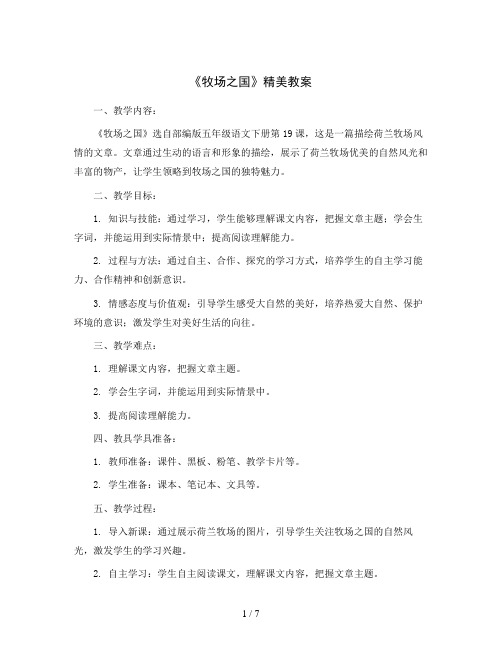 《牧场之国》精美教案

一、教学内容：

《牧场之国》选自部编版五年级语文下册第 19 课，这是一篇描绘荷兰牧场风情的文章。文章通过生动的语言和形象的描绘，展示了荷兰牧场优美的自然风光和丰富的物产，让学生领略到牧场之国的独特魅力。

二、教学目标：

1. 知识与技能：通过学习，学生能够理解课文内容，把握文章主题；学会生字词，并能运用到实际情景中；提高阅读理解能力。

2. 过程与方法：通过自主、合作、探究的学习方式，培养学生的自主学习能力、合作精神和创新意识。

3. 情感态度与价值观：引导学生感受大自然的美好，培养热爱大自然、保护环境的意识；激发学生对美好生活的向往。

三、教学难点：

1. 理解课文内容，把握文章主题。

2. 学会生字词，并能运用到实际情景中。

3. 提高阅读理解能力。

四、教具学具准备：

1. 教师准备：课件、黑板、粉笔、教学卡片等。

2. 学生准备：课本、笔记本、文具等。

五、教学过程：

1. 导入新课：通过展示荷兰牧场的图片，引导学生关注牧场之国的自然风光，激发学生的学习兴趣。

2. 自主学习：学生自主阅读课文，理解课文内容，把握文章主题。

1 / 7